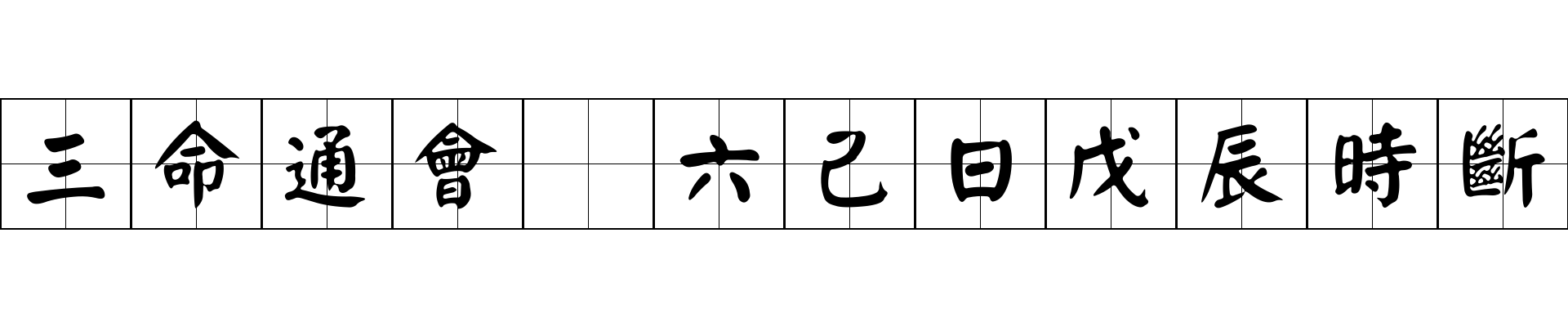 三命通會 六己日戊辰時斷